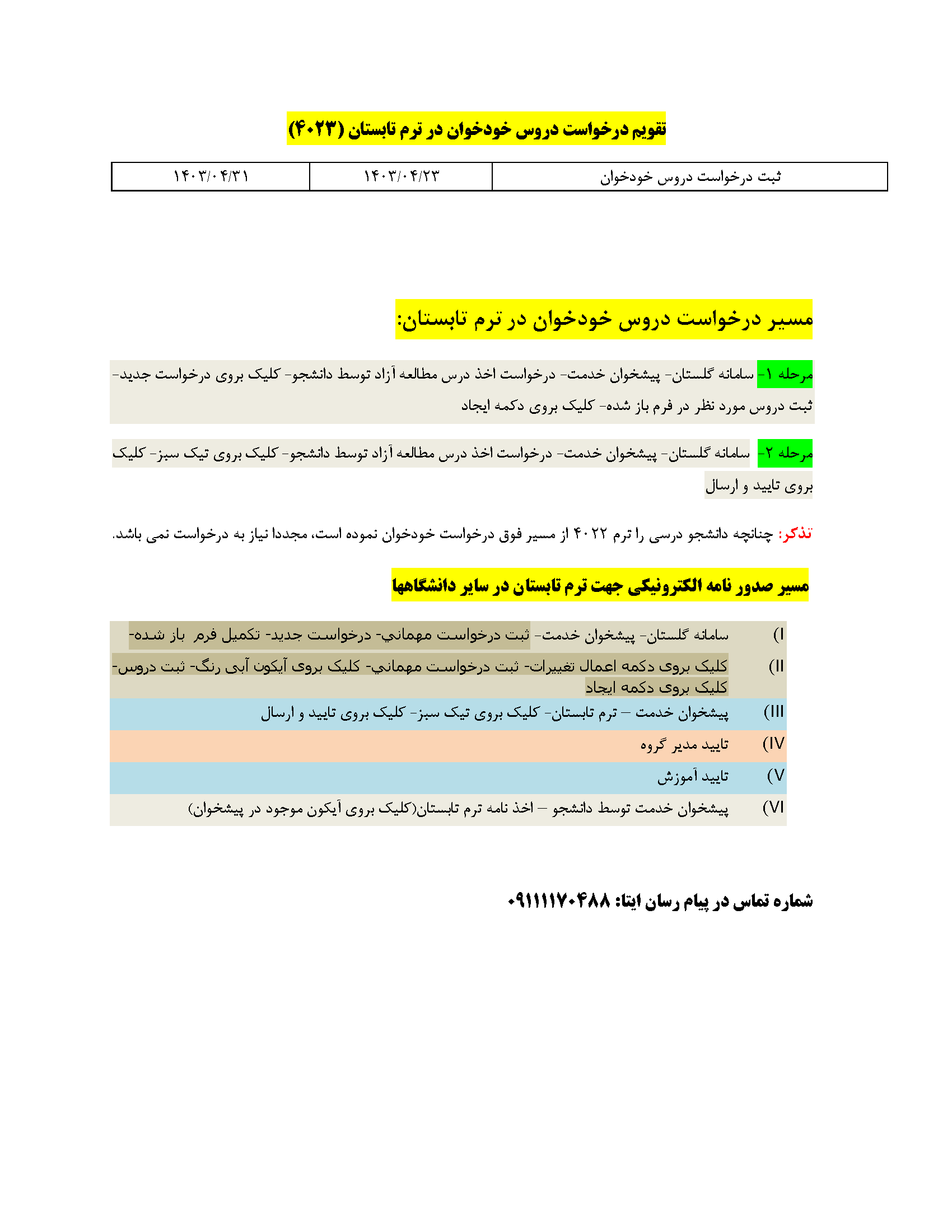 تقویم درخواست دروس خودخوان در ترم تابستان (۴۰۲۳)

| ثبت درخواست دروس خودخوان | ۱۴۰۳/۰۴/۲۳ | ۱۴۰۳/۰۴/۳۱ |
|---|---|---|

مسیر درخواست دروس خودخوان در ترم تابستان:

مرحله ۱- سامانه گلستان- پیشخوان خدمت- درخواست اخذ درس مطالعه آزاد توسط دانشجو- کلیک بروی درخواست جدید- ثبت دروس مورد نظر در فرم باز شده- کلیک بروی دکمه ایجاد

مرحله ۲- سامانه گلستان- پیشخوان خدمت- درخواست اخذ درس مطالعه آزاد توسط دانشجو- کلیک بروی تیک سبز- کلیک بروی تایید و ارسال

تذکر: چنانچه دانشجو درسی را ترم ۴۰۲۲ از مسیر فوق درخواست خودخوان نموده است، مجددا نیاز به درخواست نمی باشد.

مسیر صدور نامه الکترونیکی جهت ترم تابستان در سایر دانشگاهها

I) سامانه گلستان- پیشخوان خدمت- ثبت درخواست مهماني- درخواست جدید- تکمیل فرم باز شده-

II) کلیک بروی دکمه اعمال تغییرات- ثبت درخواست مهماني- کلیک بروی آیکون آبی رنگ- ثبت دروس- کلیک بروی دکمه ایجاد

III) پیشخوان خدمت – ترم تابستان- کلیک بروی تیک سبز- کلیک بروی تایید و ارسال

IV) تایید مدیر گروه

V) تایید آموزش

VI) پیشخوان خدمت توسط دانشجو – اخذ نامه ترم تابستان(کلیک بروی آیکون موجود در پیشخوان)

شماره تماس در پیام رسان ایتا: ۰۹۱۱۱۱۷۰۴۸۸